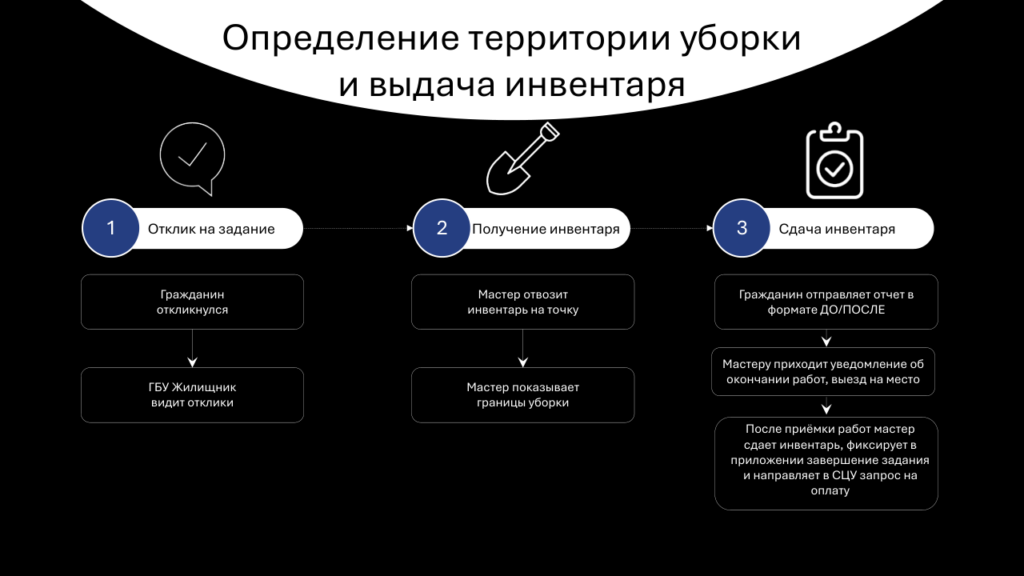 Определение территории уборки и выдача инвентаря

1 Отклик на задание

Гражданин откликнулся

ГБУ Жилищник видит отклики

2 Получение инвентаря

Мастер отвозит инвентарь на точку

Мастер показывает границы уборки

3 Сдача инвентаря

Гражданин отправляет отчет в формате ДО/ПОСЛЕ

Мастеру приходит уведомление об окончании работ, выезд на место

После приёмки работ мастер сдает инвентарь, фиксирует в приложении завершение задания и направляет в СЦУ запрос на оплату